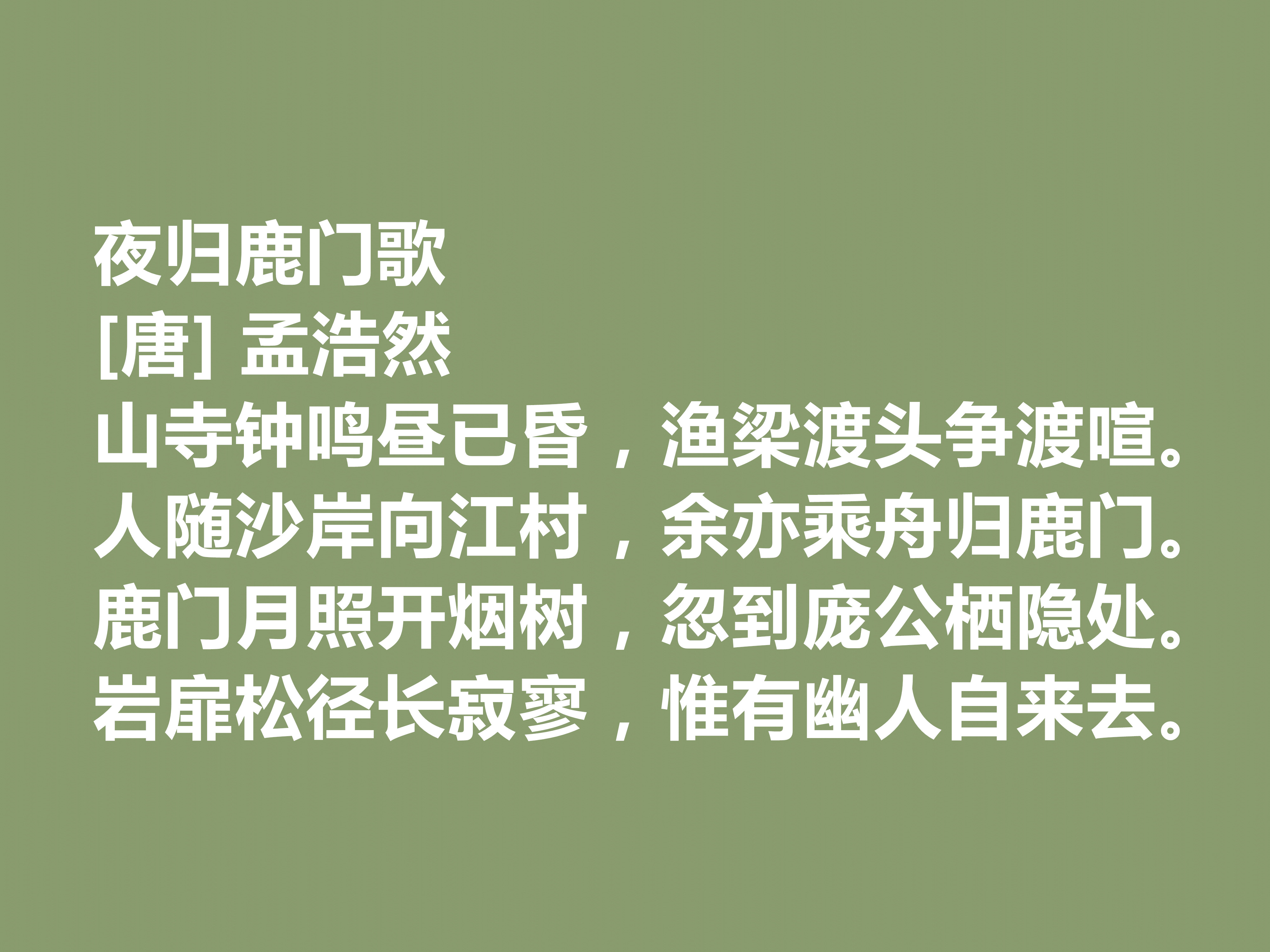 夜归鹿门歌
[唐] 孟浩然
山寺钟鸣昼已昏，渔梁渡头争渡喧。
人随沙岸向江村，余亦乘舟归鹿门。
鹿门月照开烟树，忽到庞公栖隐处。
岩扉松径长寂寥，惟有幽人自来去。